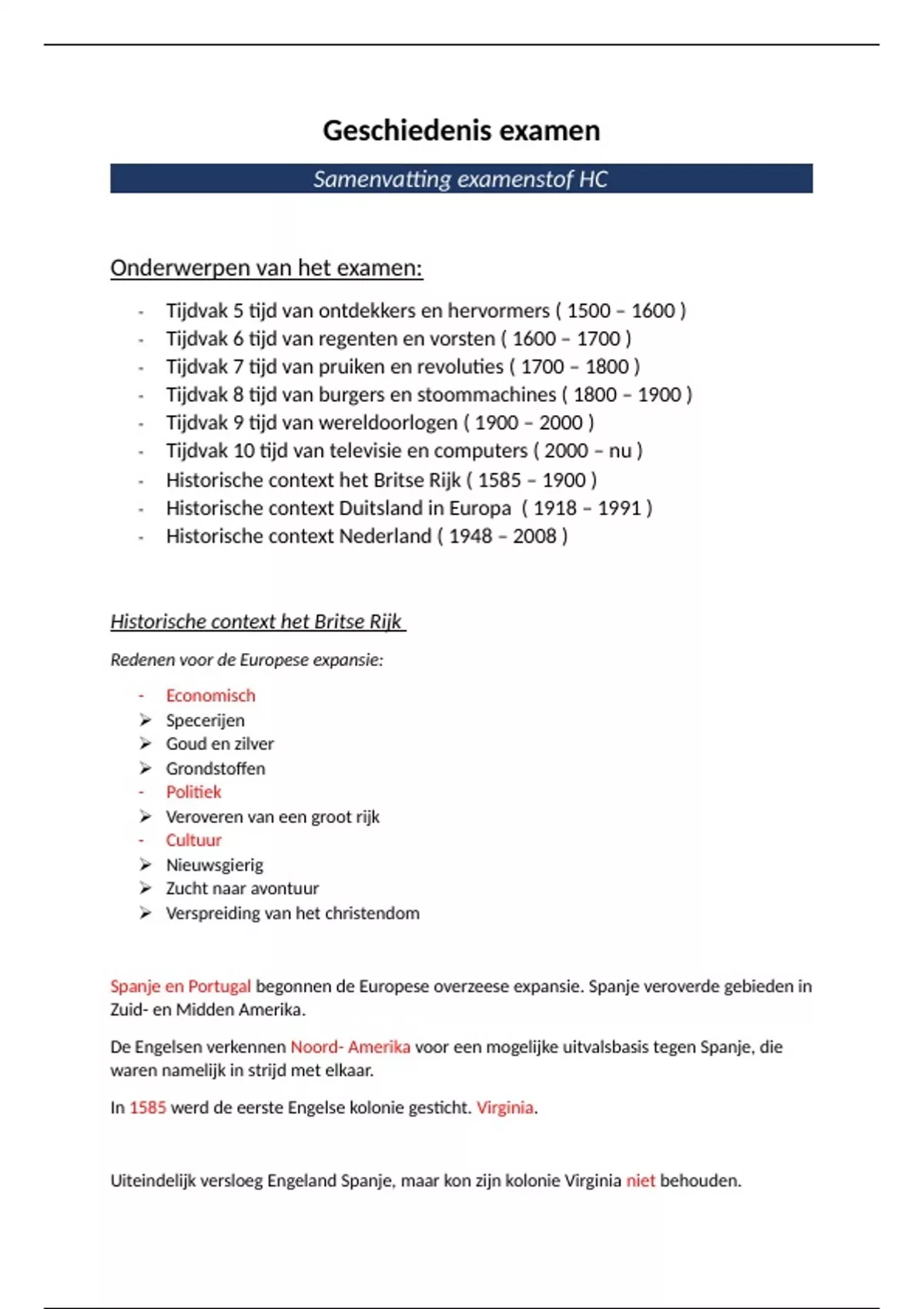 Geschiedenis examen

Samenvatting examenstof HC

Onderwerpen van het examen:

- Tijdvak 5 tijd van ontdekkers en hervormers ( 1500 – 1600 )
- Tijdvak 6 tijd van regenten en vorsten ( 1600 – 1700 )
- Tijdvak 7 tijd van pruiken en revoluties ( 1700 – 1800 )
- Tijdvak 8 tijd van burgers en stoommachines ( 1800 – 1900 )
- Tijdvak 9 tijd van wereldoorlogen ( 1900 – 2000 )
- Tijdvak 10 tijd van televisie en computers ( 2000 – nu )
- Historische context het Britse Rijk ( 1585 – 1900 )
- Historische context Duitsland in Europa ( 1918 – 1991 )
- Historische context Nederland ( 1948 – 2008 )

Historische context het Britse Rijk

Redenen voor de Europese expansie:

- Economisch
➢ Specerijen
➢ Goud en zilver
➢ Grondstoffen
- Politiek
➢ Veroveren van een groot rijk
- Cultuur
➢ Nieuwsgierig
➢ Zucht naar avontuur
➢ Verspreiding van het christendom

Spanje en Portugal begonnen de Europese overzeese expansie. Spanje veroverde gebieden in Zuid- en Midden Amerika.

De Engelsen verkennen Noord- Amerika voor een mogelijke uitvalsbasis tegen Spanje, die waren namelijk in strijd met elkaar.

In 1585 werd de eerste Engelse kolonie gesticht. Virginia.

Uiteindelijk versloeg Engeland Spanje, maar kon zijn kolonie Virginia niet behouden.